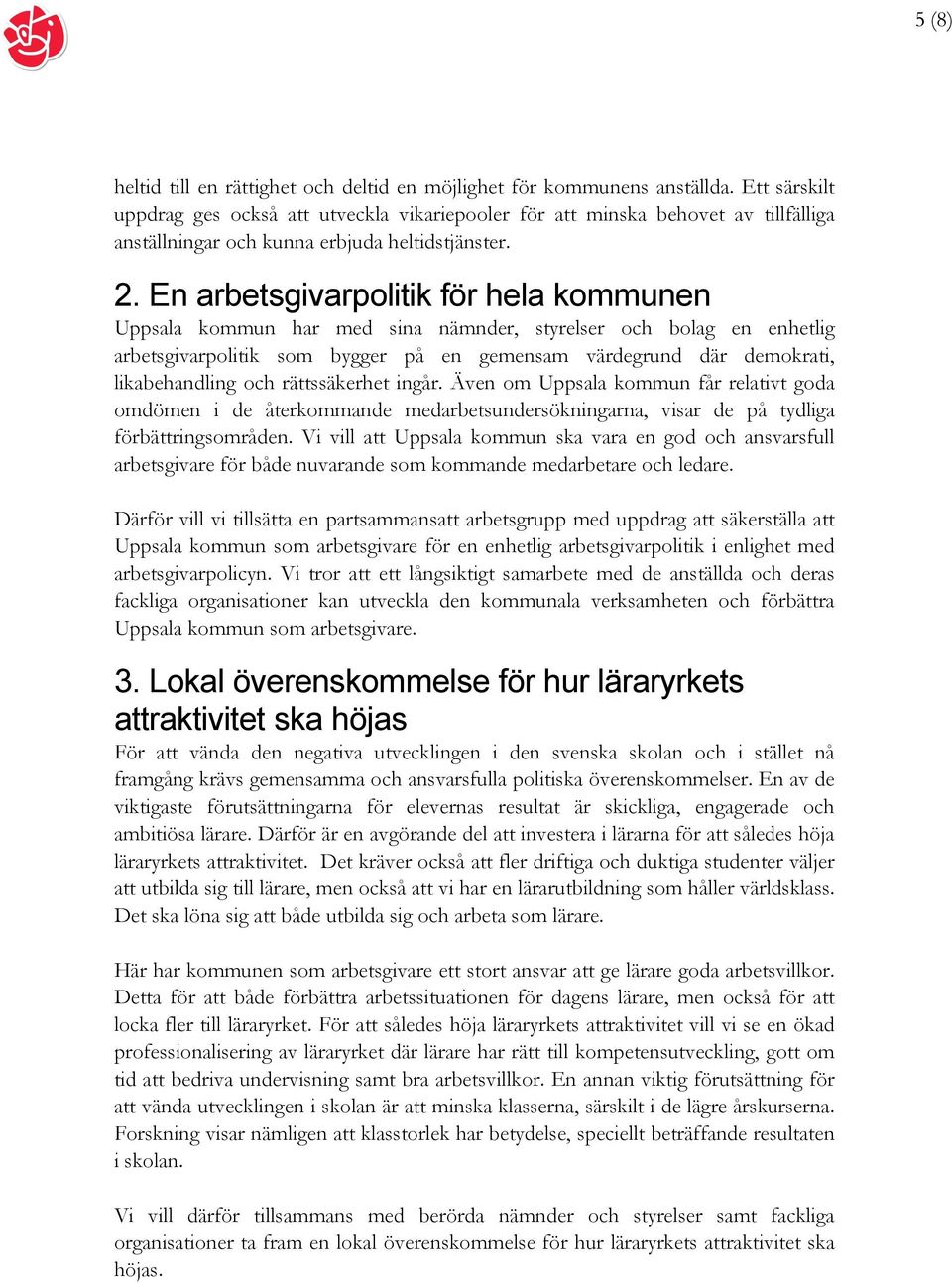 5 (8)

heltid till en rättighet och deltid en möjlighet för kommunens anställda. Ett särskilt uppdrag ges också att utveckla vikariepooler för att minska behovet av tillfälliga anställningar och kunna erbjuda heltidstjänster.

2. En arbetsgivarpolitik för hela kommunen

Uppsala kommun har med sina nämnder, styrelser och bolag en enhetlig arbetsgivarpolitik som bygger på en gemensam värdegrund där demokrati, likabehandling och rättssäkerhet ingår. Även om Uppsala kommun får relativt goda omdömen i de återkommande medarbetsundersökningarna, visar de på tydliga förbättringsområden. Vi vill att Uppsala kommun ska vara en god och ansvarsfull arbetsgivare för både nuvarande som kommande medarbetare och ledare.

Därför vill vi tillsätta en partsammansatt arbetsgrupp med uppdrag att säkerställa att Uppsala kommun som arbetsgivare för en enhetlig arbetsgivarpolitik i enlighet med arbetsgivarpolicyn. Vi tror att ett långsiktigt samarbete med de anställda och deras fackliga organisationer kan utveckla den kommunala verksamheten och förbättra Uppsala kommun som arbetsgivare.

3. Lokal överenskommelse för hur läraryrkets attraktivitet ska höjas

För att vända den negativa utvecklingen i den svenska skolan och i stället nå framgång krävs gemensamma och ansvarsfulla politiska överenskommelser. En av de viktigaste förutsättningarna för elevernas resultat är skickliga, engagerade och ambitiösa lärare. Därför är en avgörande del att investera i lärarna för att således höja läraryrkets attraktivitet. Det kräver också att fler driftiga och duktiga studenter väljer att utbilda sig till lärare, men också att vi har en lärarutbildning som håller världsklass. Det ska löna sig att både utbilda sig och arbeta som lärare.

Här har kommunen som arbetsgivare ett stort ansvar att ge lärare goda arbetsvillkor. Detta för att både förbättra arbetssituationen för dagens lärare, men också för att locka fler till läraryrket. För att således höja läraryrkets attraktivitet vill vi se en ökad professionalisering av läraryrket där lärare har rätt till kompetensutveckling, gott om tid att bedriva undervisning samt bra arbetsvillkor. En annan viktig förutsättning för att vända utvecklingen i skolan är att minska klasserna, särskilt i de lägre årskurserna. Forskning visar nämligen att klasstorlek har betydelse, speciellt beträffande resultaten i skolan.

Vi vill därför tillsammans med berörda nämnder och styrelser samt fackliga organisationer ta fram en lokal överenskommelse för hur läraryrkets attraktivitet ska höjas.